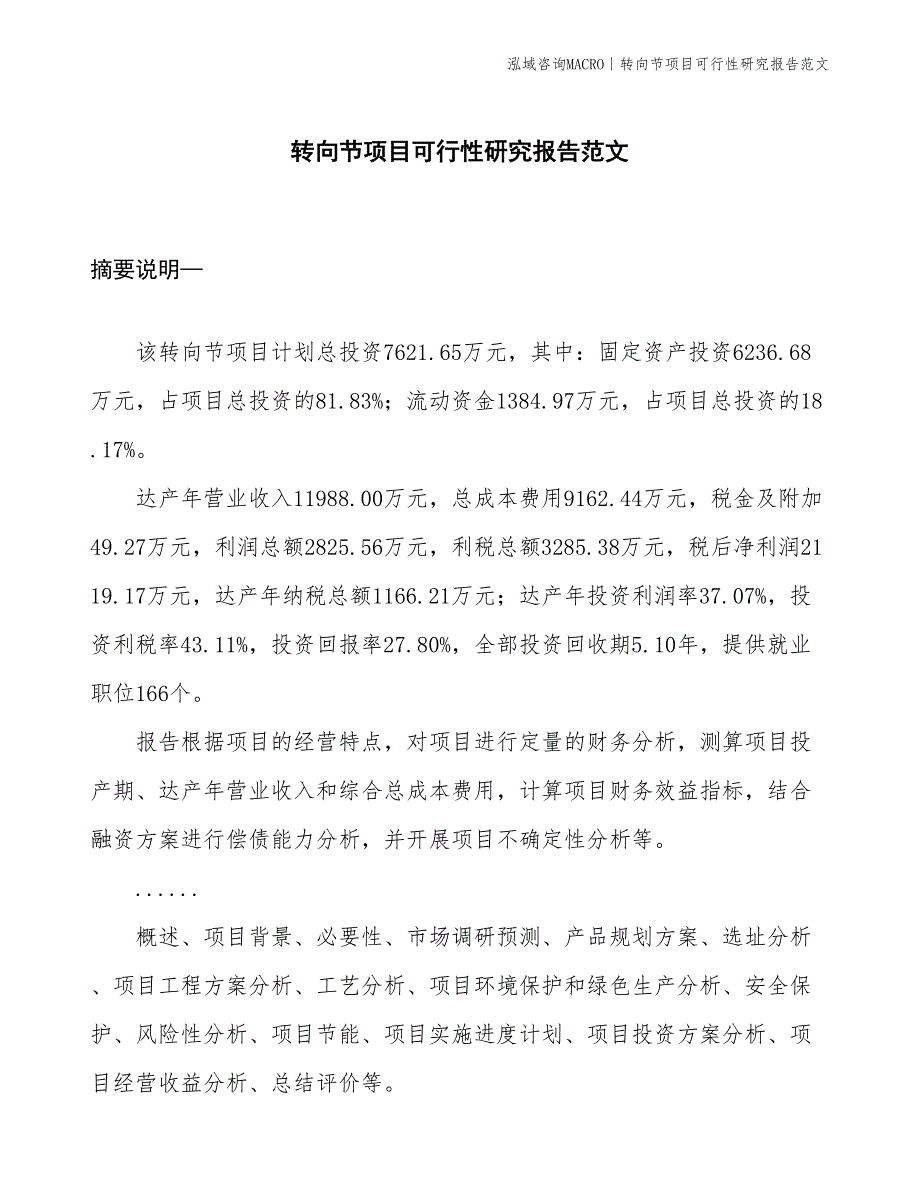 泓域咨询MACRO | 转向节项目可行性研究报告范文

转向节项目可行性研究报告范文

摘要说明—

该转向节项目计划总投资7621.65万元，其中：固定资产投资6236.68万元，占项目总投资的81.83%；流动资金1384.97万元，占项目总投资的18.17%。

达产年营业收入11988.00万元，总成本费用9162.44万元，税金及附加49.27万元，利润总额2825.56万元，利税总额3285.38万元，税后净利润2119.17万元，达产年纳税总额1166.21万元；达产年投资利润率37.07%，投资利税率43.11%，投资回报率27.80%，全部投资回收期5.10年，提供就业职位166个。

报告根据项目的经营特点，对项目进行定量的财务分析，测算项目投产期、达产年营业收入和综合总成本费用，计算项目财务效益指标，结合融资方案进行偿债能力分析，并开展项目不确定性分析等。

......

概述、项目背景、必要性、市场调研预测、产品规划方案、选址分析、项目工程方案分析、工艺分析、项目环境保护和绿色生产分析、安全保护、风险性分析、项目节能、项目实施进度计划、项目投资方案分析、项目经营收益分析、总结评价等。